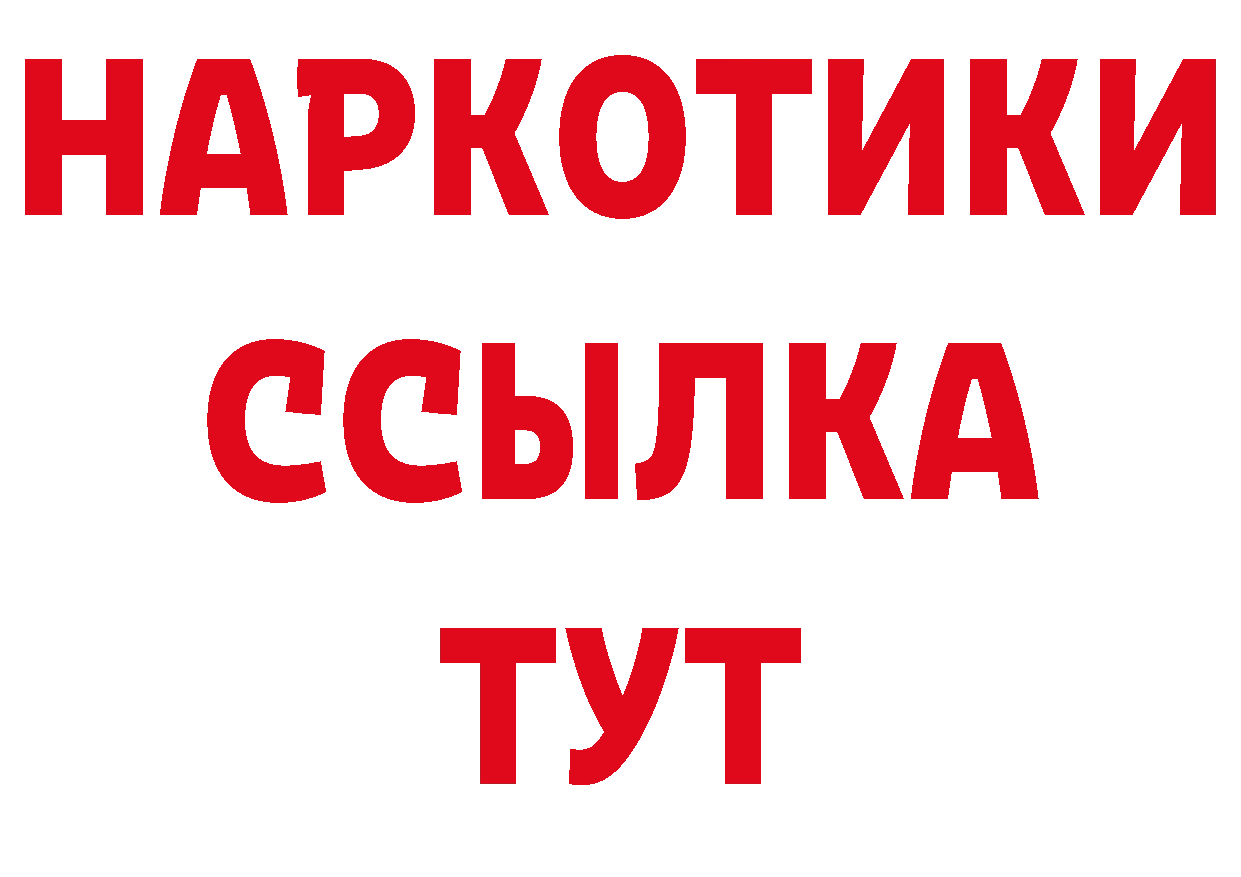 НАРКОТИКИ
ССЫЛКА
ТУТ